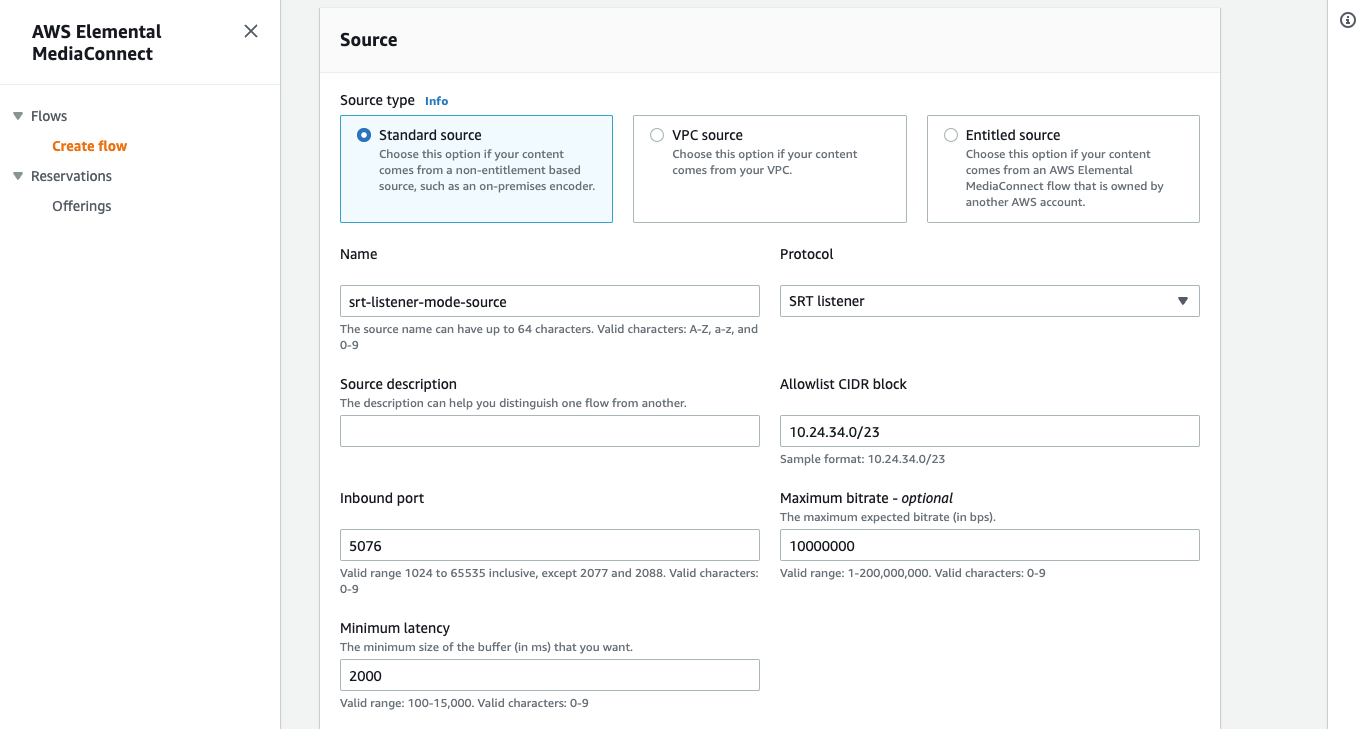 AWS Elemental MediaConnect

Flows

Create flow

Reservations

Offerings

Source

Source type Info

Standard source
Choose this option if your content comes from a non-entitlement based source, such as an on-premises encoder.

VPC source
Choose this option if your content comes from your VPC.

Entitled source
Choose this option if your content comes from an AWS Elemental MediaConnect flow that is owned by another AWS account.

Name

srt-listener-mode-source

The source name can have up to 64 characters. Valid characters: A-Z, a-z, and 0-9

Protocol

SRT listener

Source description
The description can help you distinguish one flow from another.

Allowlist CIDR block

10.24.34.0/23

Sample format: 10.24.34.0/23

Inbound port

5076

Valid range 1024 to 65535 inclusive, except 2077 and 2088. Valid characters: 0-9

Maximum bitrate - optional
The maximum expected bitrate (in bps).

10000000

Valid range: 1-200,000,000. Valid characters: 0-9

Minimum latency
The minimum size of the buffer (in ms) that you want.

2000

Valid range: 100-15,000. Valid characters: 0-9